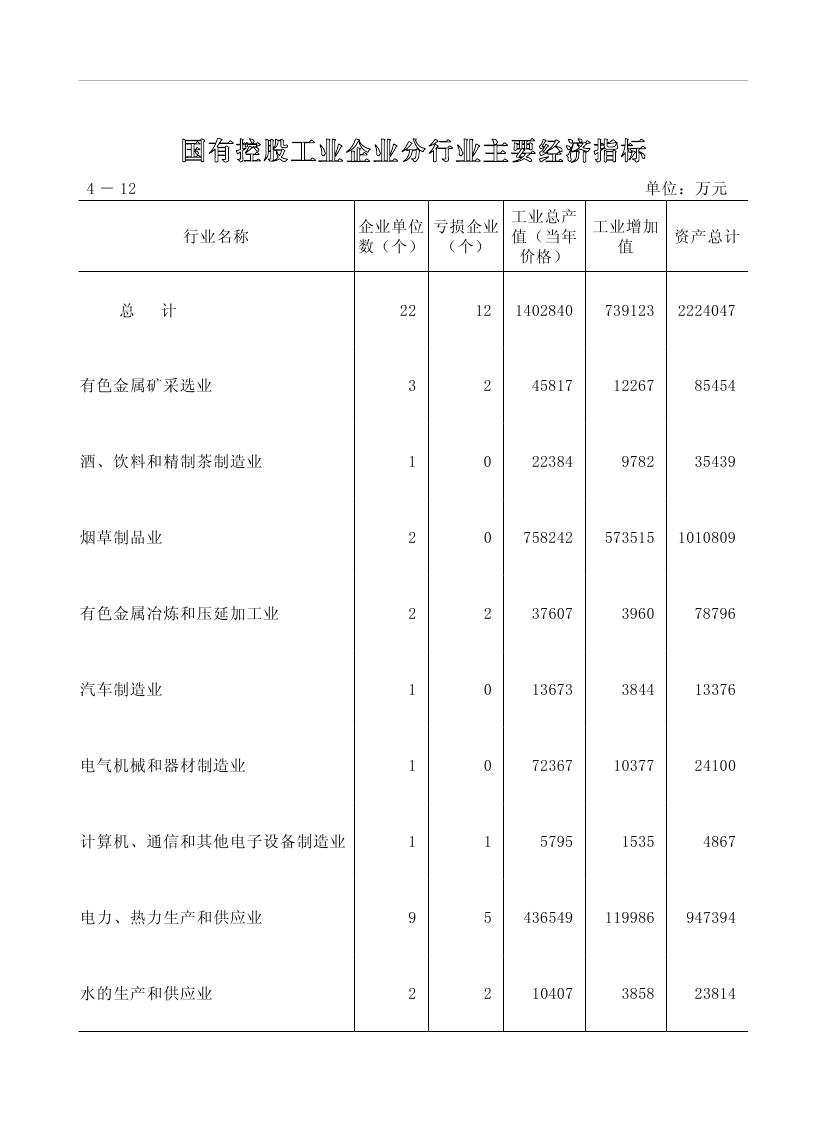 国有控股工业企业分行业主要经济指标

4 - 12 单位：万元

| 行业名称 | 企业单位数（个） | 亏损企业（个） | 工业总产值（当年价格） | 工业增加值 | 资产总计 |
|---|---|---|---|---|---|
| 总 计 | 22 | 12 | 1402840 | 739123 | 2224047 |
| 有色金属矿采选业 | 3 | 2 | 45817 | 12267 | 85454 |
| 酒、饮料和精制茶制造业 | 1 | 0 | 22384 | 9782 | 35439 |
| 烟草制品业 | 2 | 0 | 758242 | 573515 | 1010809 |
| 有色金属冶炼和压延加工业 | 2 | 2 | 37607 | 3960 | 78796 |
| 汽车制造业 | 1 | 0 | 13673 | 3844 | 13376 |
| 电气机械和器材制造业 | 1 | 0 | 72367 | 10377 | 24100 |
| 计算机、通信和其他电子设备制造业 | 1 | 1 | 5795 | 1535 | 4867 |
| 电力、热力生产和供应业 | 9 | 5 | 436549 | 119986 | 947394 |
| 水的生产和供应业 | 2 | 2 | 10407 | 3858 | 23814 |